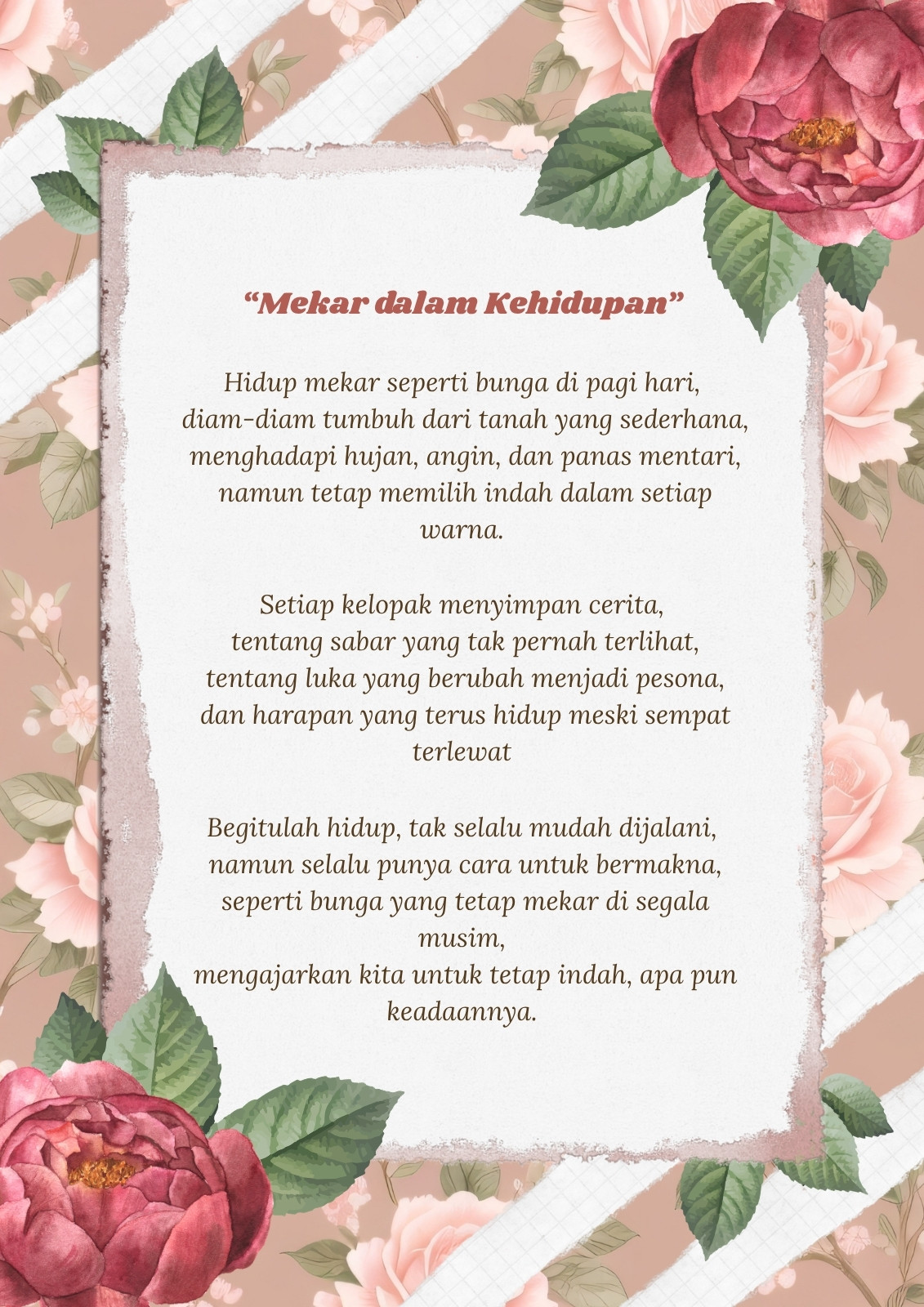 “Mekar dalam Kehidupan”

Hidup mekar seperti bunga di pagi hari,
diam-diam tumbuh dari tanah yang sederhana,
menghadapi hujan, angin, dan panas mentari,
namun tetap memilih indah dalam setiap warna.

Setiap kelopak menyimpan cerita,
tentang sabar yang tak pernah terlihat,
tentang luka yang berubah menjadi pesona,
dan harapan yang terus hidup meski sempat terlewat

Begitulah hidup, tak selalu mudah dijalani,
namun selalu punya cara untuk bermakna,
seperti bunga yang tetap mekar di segala musim,
mengajarkan kita untuk tetap indah, apa pun keadaannya.